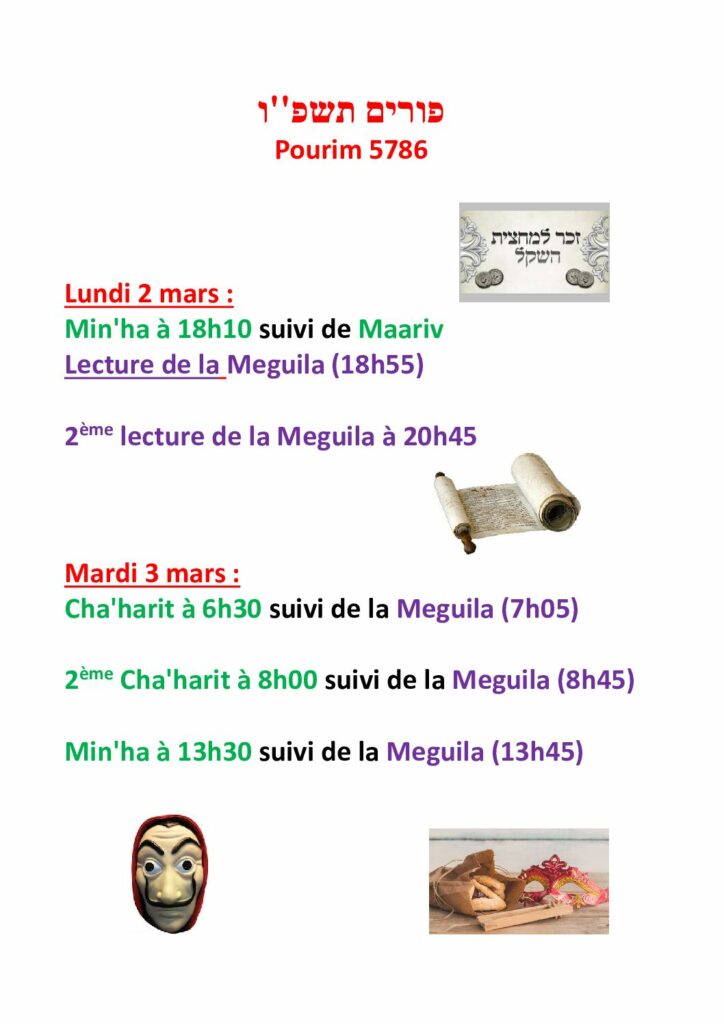 פורים תשפ''ו
Pourim 5786

זכר למחצית השקל

Lundi 2 mars :
Min'ha à 18h10 suivi de Maariv
Lecture de la Meguila (18h55)

2ème lecture de la Meguila à 20h45

Mardi 3 mars :
Cha'harit à 6h30 suivi de la Meguila (7h05)

2ème Cha'harit à 8h00 suivi de la Meguila (8h45)

Min'ha à 13h30 suivi de la Meguila (13h45)